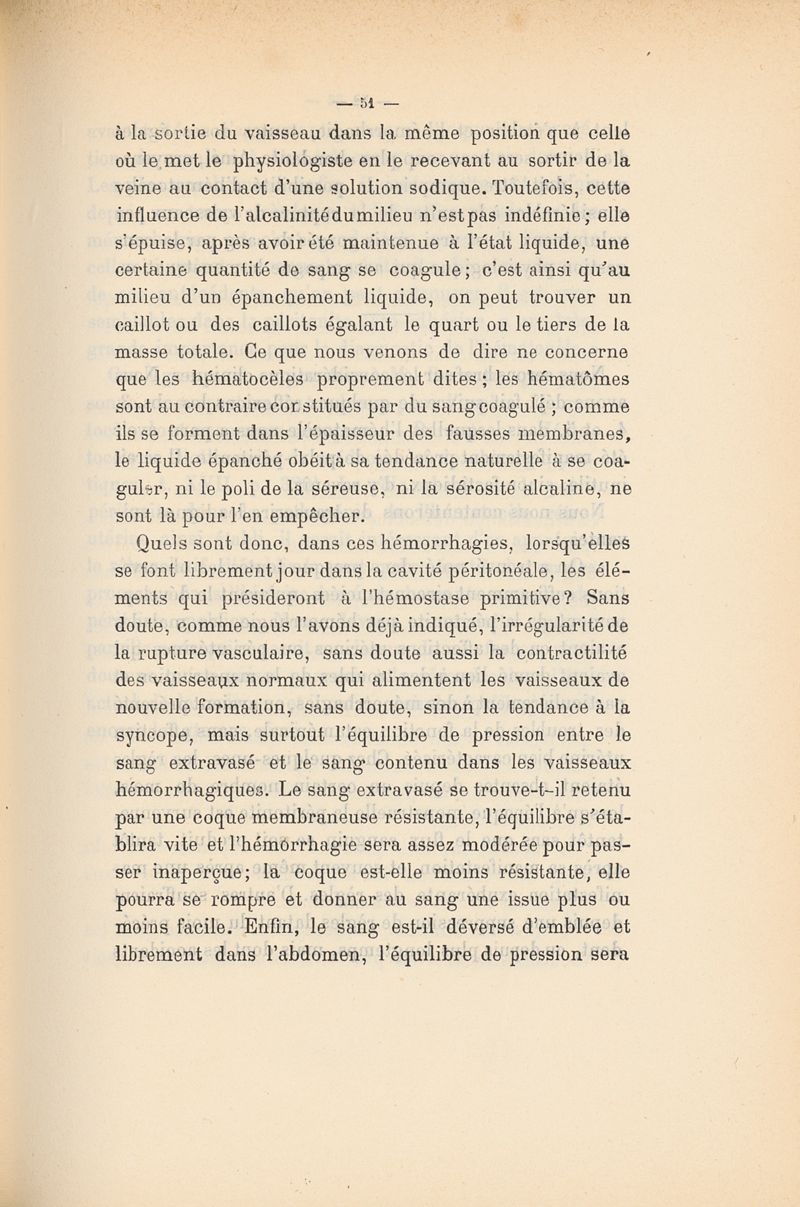 — 51 —

à la sortie du vaisseau dans la même position que celle où le met le physiologiste en le recevant au sortir de la veine au contact d'une solution sodique. Toutefois, cette influence de l'alcalinité du milieu n'est pas indéfinie ; elle s'épuise, après avoir été maintenue à l'état liquide, une certaine quantité de sang se coagule ; c'est ainsi qu'au milieu d'un épanchement liquide, on peut trouver un caillot ou des caillots égalant le quart ou le tiers de la masse totale. Ce que nous venons de dire ne concerne que les hématocèles proprement dites ; les hématômes sont au contraire constitués par du sang coagulé ; comme ils se forment dans l'épaisseur des fausses membranes, le liquide épanché obéit à sa tendance naturelle à se coaguler, ni le poli de la séreuse, ni la sérosité alcaline, ne sont là pour l'en empêcher.

Quels sont donc, dans ces hémorrhagies, lorsqu'elles se font librement jour dans la cavité péritonéale, les éléments qui présideront à l'hémostase primitive ? Sans doute, comme nous l'avons déjà indiqué, l'irrégularité de la rupture vasculaire, sans doute aussi la contractilité des vaisseaux normaux qui alimentent les vaisseaux de nouvelle formation, sans doute, sinon la tendance à la syncope, mais surtout l'équilibre de pression entre le sang extravasé et le sang contenu dans les vaisseaux hémorrhagiques. Le sang extravasé se trouve-t-il retenu par une coque membraneuse résistante, l'équilibre s'établira vite et l'hémorrhagie sera assez modérée pour passer inaperçue ; la coque est-elle moins résistante, elle pourra se rompre et donner au sang une issue plus ou moins facile. Enfin, le sang est-il déversé d'emblée et librement dans l'abdomen, l'équilibre de pression sera